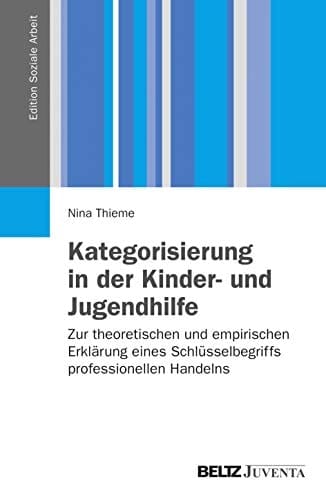 Edition Soziale Arbeit

Nina Thieme

Kategorisierung in der Kinder- und Jugendhilfe

Zur theoretischen und empirischen Erklärung eines Schlüsselbegriffs professionellen Handelns

BELTZ JUVENTA